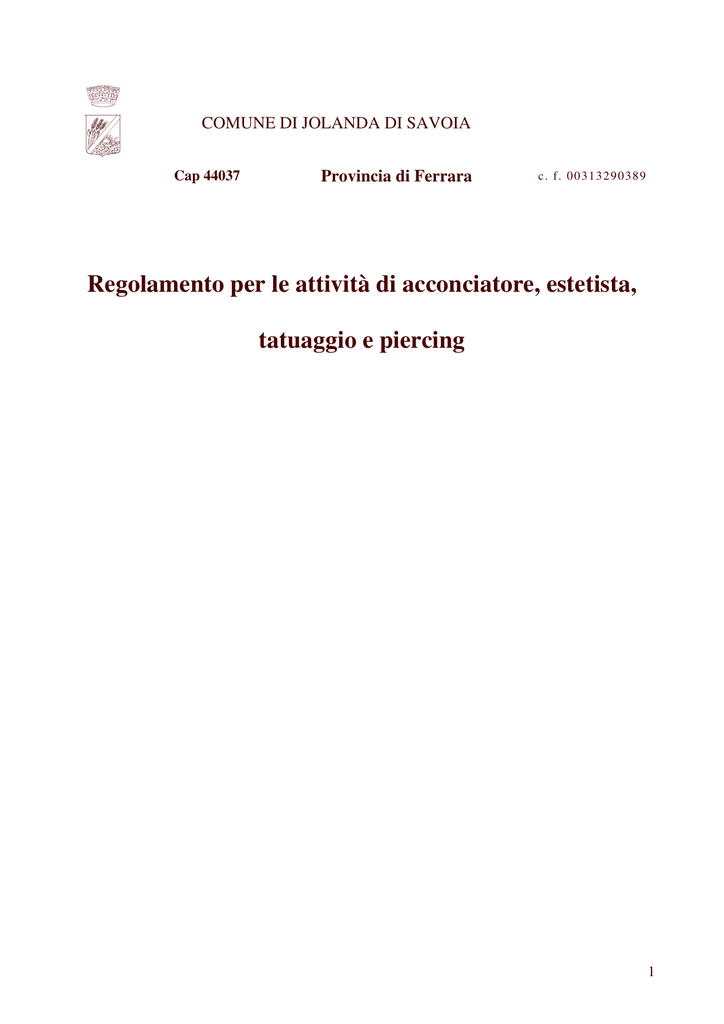 COMUNE DI JOLANDA DI SAVOIA

Cap 44037 Provincia di Ferrara c. f. 00313290389

Regolamento per le attività di acconciatore, estetista, tatuaggio e piercing

1